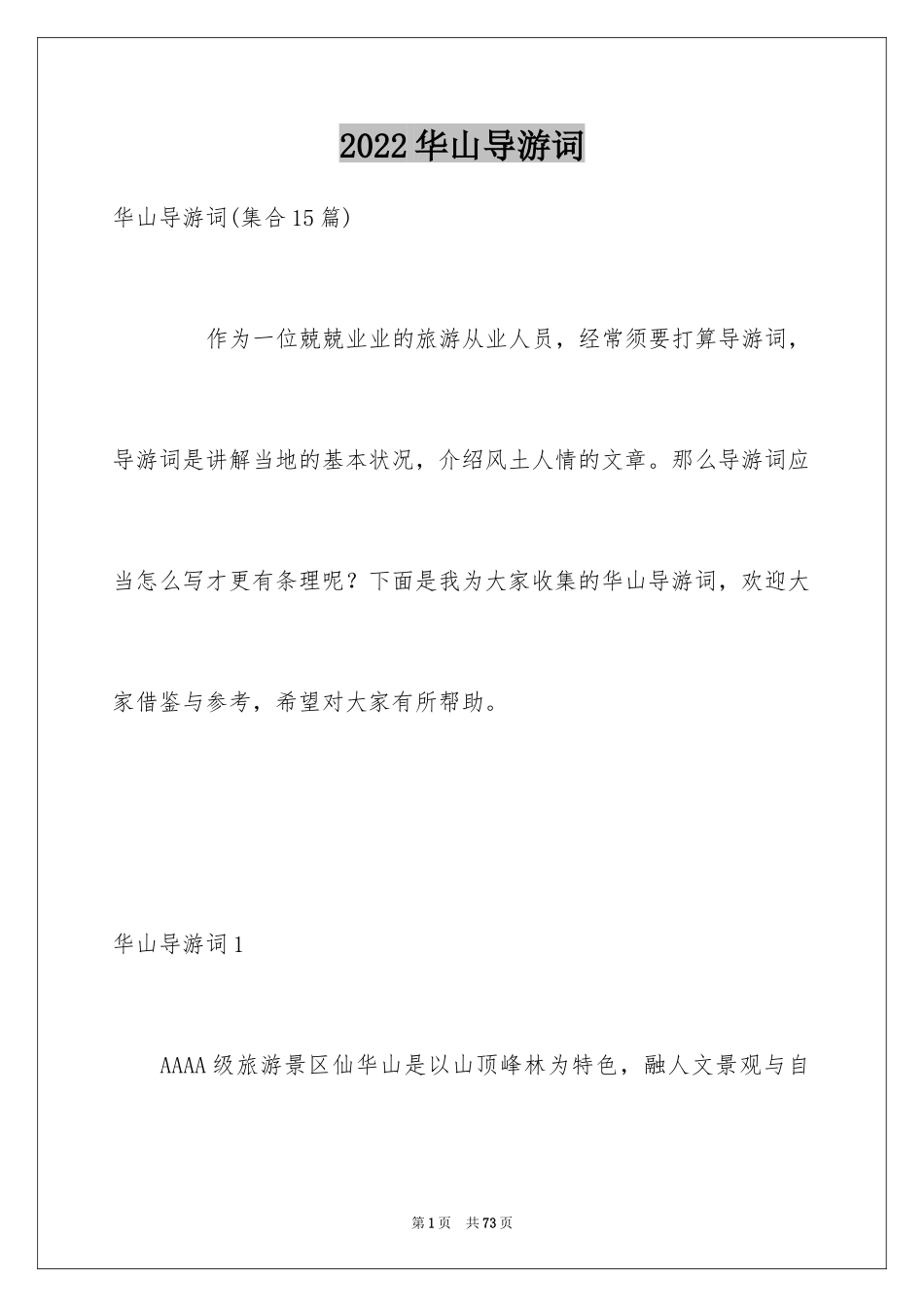 2022华山导游词

华山导游词(集合15篇)

作为一位兢兢业业的旅游从业人员，经常须要打算导游词，导游词是讲解当地的基本状况，介绍风土人情的文章。那么导游词应当怎么写才更有条理呢？下面是我为大家收集的华山导游词，欢迎大家借鉴与参考，希望对大家有所帮助。

华山导游词1

AAAA级旅游景区仙华山是以山顶峰林为特色，融人文景观与自

第1页 共73页